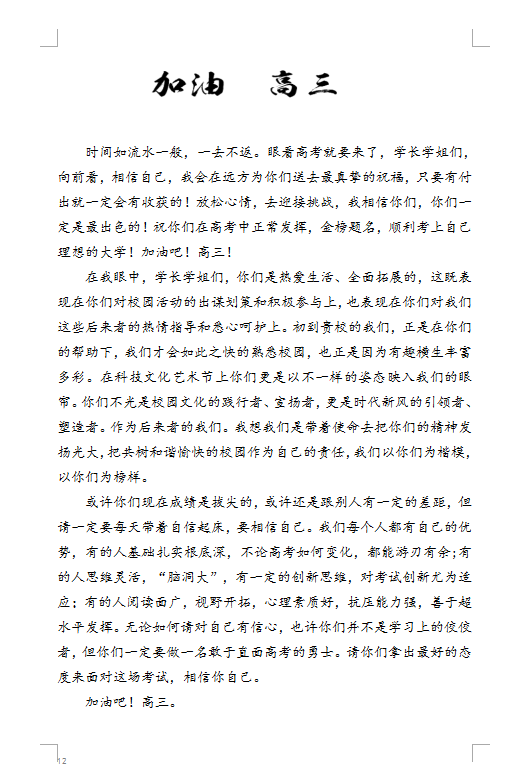 加油　高三

时间如流水一般，一去不返。眼看高考就要来了，学长学姐们，向前看，相信自己，我会在远方为你们送去最真挚的祝福，只要有付出就一定会有收获的！放松心情，去迎接挑战，我相信你们，你们一定是最出色的！祝你们在高考中正常发挥，金榜题名，顺利考上自己理想的大学！加油吧！高三！

在我眼中，学长学姐们，你们是热爱生活、全面拓展的，这既表现在你们对校园活动的出谋划策和积极参与上，也表现在你们对我们这些后来者的热情指导和悉心呵护上。初到贵校的我们，正是在你们的帮助下，我们才会如此之快的熟悉校园，也正是因为有趣横生丰富多彩。在科技文化艺术节上你们更是以不一样的姿态映入我们的眼帘。你们不光是校园文化的践行者、宣扬者，更是时代新风的引领者、塑造者。作为后来者的我们。我想我们是带着使命去把你们的精神发扬光大，把共树和谐愉快的校园作为自己的责任，我们以你们为楷模，以你们为榜样。

或许你们现在成绩是拔尖的，或许还是跟别人有一定的差距，但请一定要每天带着自信起床，要相信自己。我们每个人都有自己的优势，有的人基础扎实根底深，不论高考如何变化，都能游刃有余；有的人思维灵活，“脑洞大”，有一定的创新思维，对考试创新尤为适应；有的人阅读面广，视野开拓，心理素质好，抗压能力强，善于超水平发挥。无论如何请对自己有信心，也许你们并不是学习上的佼佼者，但你们一定要做一名敢于直面高考的勇士。请你们拿出最好的态度来面对这场考试，相信你自己。

加油吧！高三。

12